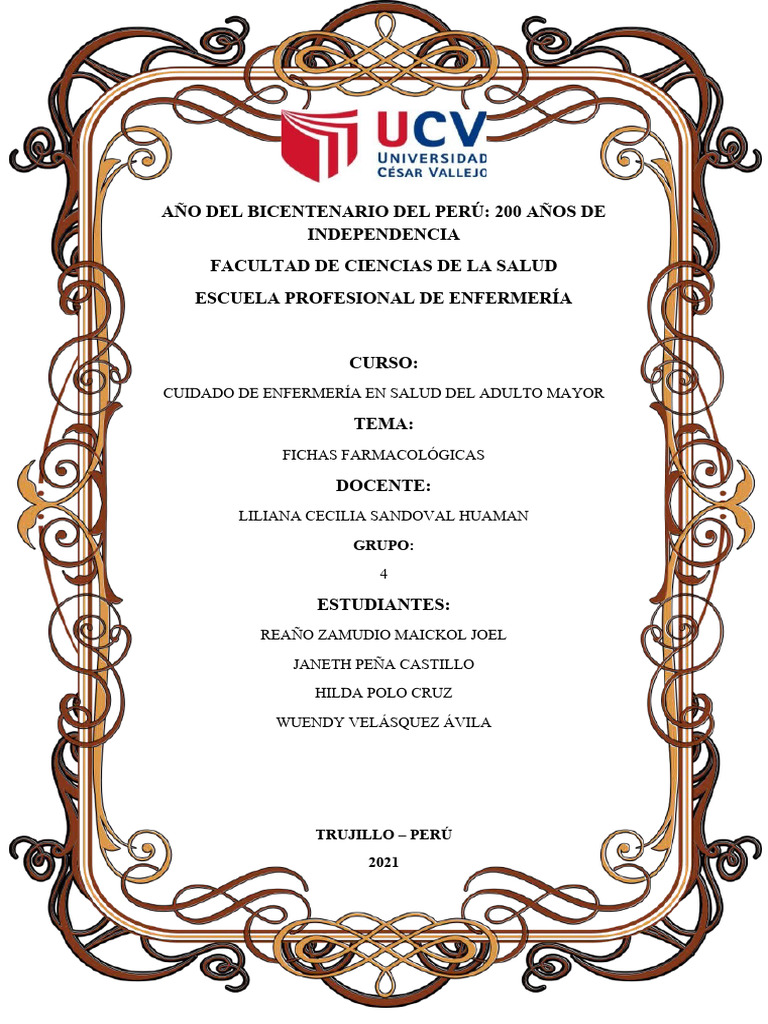 UCV
UNIVERSIDAD
CÉSAR VALLEJO

AÑO DEL BICENTENARIO DEL PERÚ: 200 AÑOS DE INDEPENDENCIA

FACULTAD DE CIENCIAS DE LA SALUD

ESCUELA PROFESIONAL DE ENFERMERÍA

CURSO:

CUIDADO DE ENFERMERÍA EN SALUD DEL ADULTO MAYOR

TEMA:

FICHAS FARMACOLÓGICAS

DOCENTE:

LILIANA CECILIA SANDOVAL HUAMAN

GRUPO:

4

ESTUDIANTES:

REAÑO ZAMUDIO MAICKOL JOEL

JANETH PEÑA CASTILLO

HILDA POLO CRUZ

WUENDY VELÁSQUEZ ÁVILA

TRUJILLO – PERÚ

2021